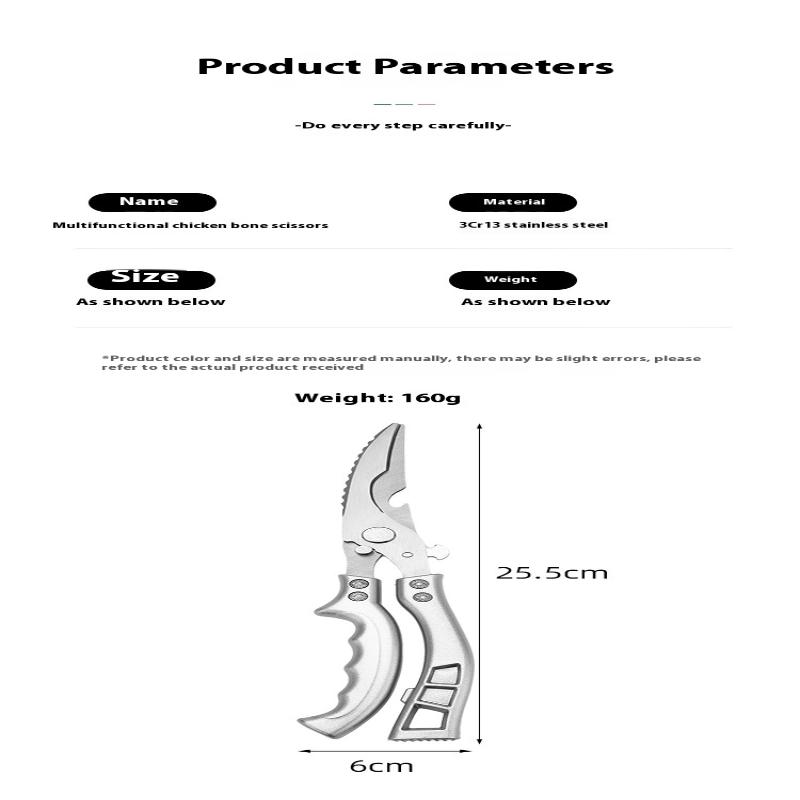 Product Parameters

-Do every step carefully-

Name
Multifunctional chicken bone scissors

Material
3Cr13 stainless steel

Size
As shown below

Weight
As shown below

*Product color and size are measured manually, there may be slight errors, please refer to the actual product received

Weight: 160g

25.5cm

6cm